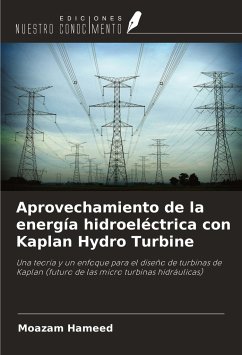 EDICIONES
NUESTRO CONOCIMIENTO

Aprovechamiento de la energía hidroeléctrica con Kaplan Hydro Turbine

Una teoría y un enfoque para el diseño de turbinas de Kaplan (futuro de las micro turbinas hidráulicas)

Moazam Hameed